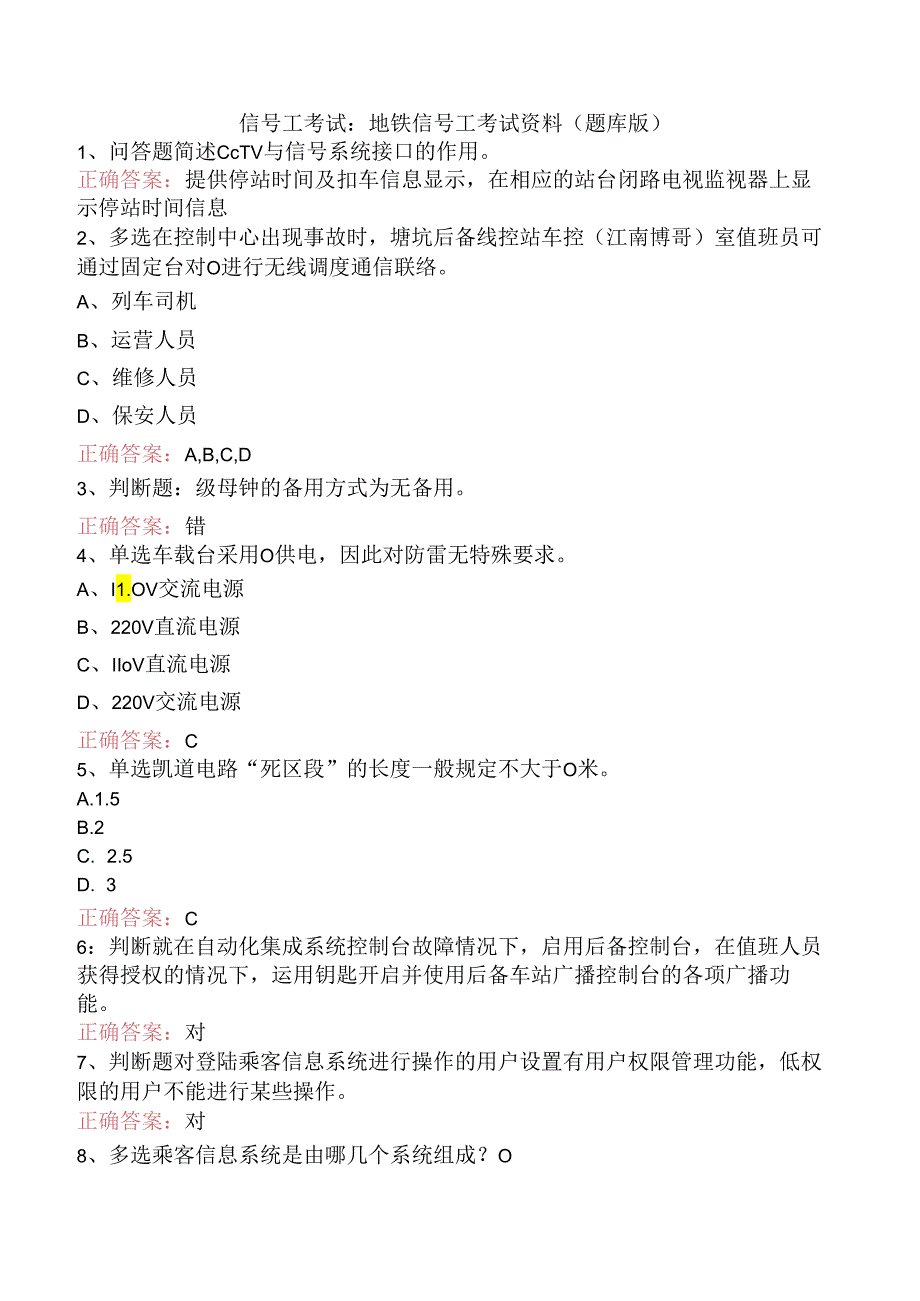 信号工考试：地铁信号工考试资料（题库版）
1、问答题简述CcTV与信号系统接口的作用。
正确答案：提供停站时间及扣车信息显示，在相应的站台闭路电视监视器上显示停站时间信息
2、多选在控制中心出现事故时，塘坑后备线控站车控（江南博哥）室值班员可通过固定台对O进行无线调度通信联络。
A、列车司机
B、运营人员
C、维修人员
D、保安人员
正确答案：A,B,C,D
3、判断题：级母钟的备用方式为无备用。
正确答案：错
4、单选车载台采用O供电，因此对防雷无特殊要求。
A、I1.OV交流电源
B、220V直流电源
C、IIoV直流电源
D、220V交流电源
正确答案：C
5、单选凯道电路“死区段”的长度一般规定不大于O米。
A.1.5
B.2
C. 2.5
D. 3
正确答案：C
6：判断就在自动化集成系统控制台故障情况下，启用后备控制台，在值班人员获得授权的情况下，运用钥匙开启并使用后备车站广播控制台的各项广播功能。
正确答案：对
7、判断题对登陆乘客信息系统进行操作的用户设置有用户权限管理功能，低权限的用户不能进行某些操作。
正确答案：对
8、多选乘客信息系统是由哪几个系统组成？O